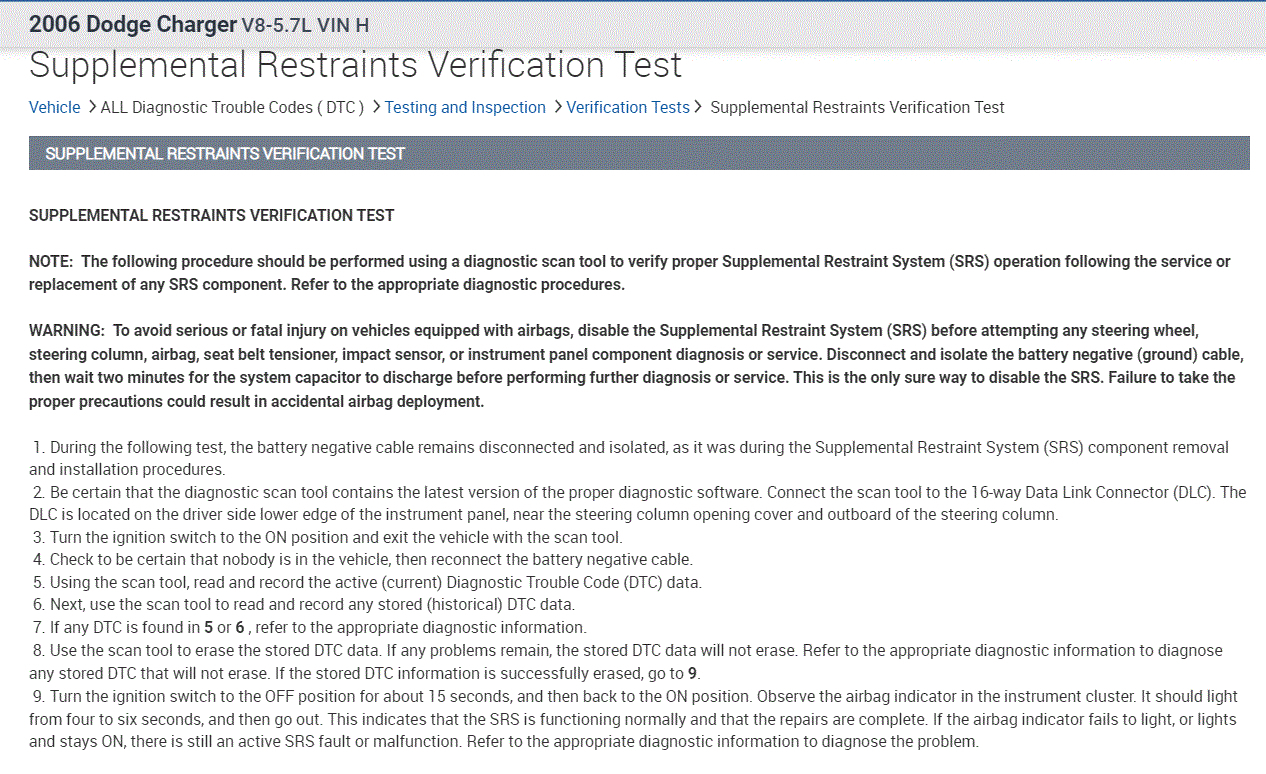 2006 Dodge Charger V8-5.7L VIN H

Supplemental Restraints Verification Test

Vehicle > ALL Diagnostic Trouble Codes ( DTC ) > Testing and Inspection > Verification Tests > Supplemental Restraints Verification Test

SUPPLEMENTAL RESTRAINTS VERIFICATION TEST

SUPPLEMENTAL RESTRAINTS VERIFICATION TEST

NOTE: The following procedure should be performed using a diagnostic scan tool to verify proper Supplemental Restraint System (SRS) operation following the service or replacement of any SRS component. Refer to the appropriate diagnostic procedures.

WARNING: To avoid serious or fatal injury on vehicles equipped with airbags, disable the Supplemental Restraint System (SRS) before attempting any steering wheel, steering column, airbag, seat belt tensioner, impact sensor, or instrument panel component diagnosis or service. Disconnect and isolate the battery negative (ground) cable, then wait two minutes for the system capacitor to discharge before performing further diagnosis or service. This is the only sure way to disable the SRS. Failure to take the proper precautions could result in accidental airbag deployment.

1. During the following test, the battery negative cable remains disconnected and isolated, as it was during the Supplemental Restraint System (SRS) component removal and installation procedures.
2. Be certain that the diagnostic scan tool contains the latest version of the proper diagnostic software. Connect the scan tool to the 16-way Data Link Connector (DLC). The DLC is located on the driver side lower edge of the instrument panel, near the steering column opening cover and outboard of the steering column.
3. Turn the ignition switch to the ON position and exit the vehicle with the scan tool.
4. Check to be certain that nobody is in the vehicle, then reconnect the battery negative cable.
5. Using the scan tool, read and record the active (current) Diagnostic Trouble Code (DTC) data.
6. Next, use the scan tool to read and record any stored (historical) DTC data.
7. If any DTC is found in 5 or 6 , refer to the appropriate diagnostic information.
8. Use the scan tool to erase the stored DTC data. If any problems remain, the stored DTC data will not erase. Refer to the appropriate diagnostic information to diagnose any stored DTC that will not erase. If the stored DTC information is successfully erased, go to 9.
9. Turn the ignition switch to the OFF position for about 15 seconds, and then back to the ON position. Observe the airbag indicator in the instrument cluster. It should light from four to six seconds, and then go out. This indicates that the SRS is functioning normally and that the repairs are complete. If the airbag indicator fails to light, or lights and stays ON, there is still an active SRS fault or malfunction. Refer to the appropriate diagnostic information to diagnose the problem.